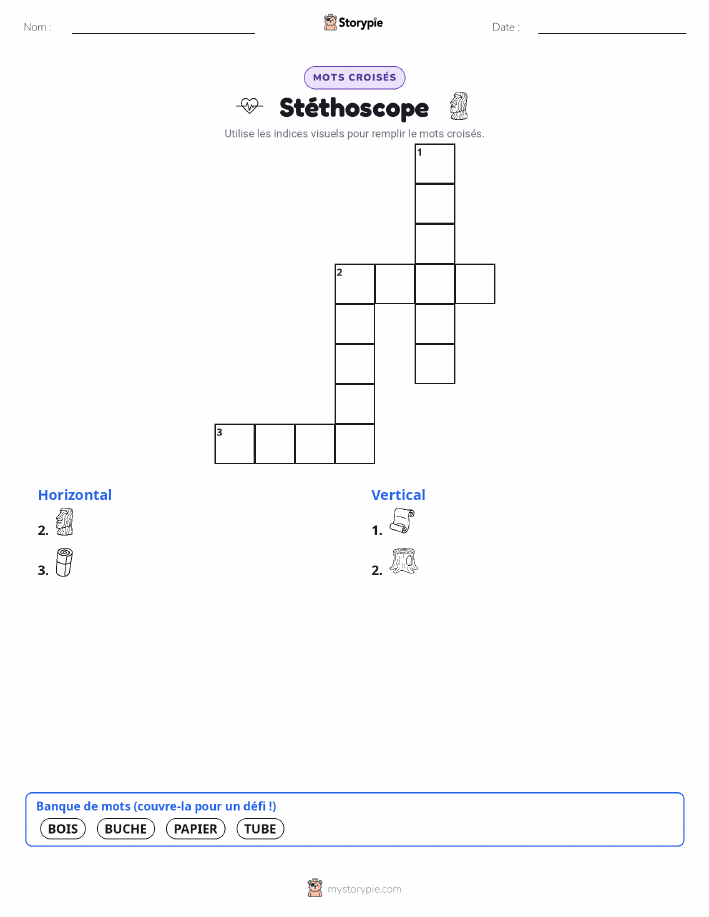 Nom :

Storypie

Date :

MOTS CROISÉS

Stéthoscope

Utilise les indices visuels pour remplir le mots croisés.

1
2
3

Horizontal
2.
3.

Vertical
1.
2.

Banque de mots (couvre-la pour un défi !)
BOIS BUCHE PAPIER TUBE

mystorypie.com